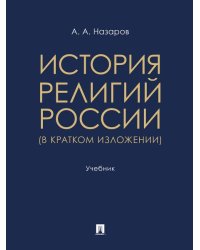 А. А. Назаров

ИСТОРИЯ РЕЛИГИЙ РОССИИ
(В КРАТКОМ ИЗЛОЖЕНИИ)

Учебник